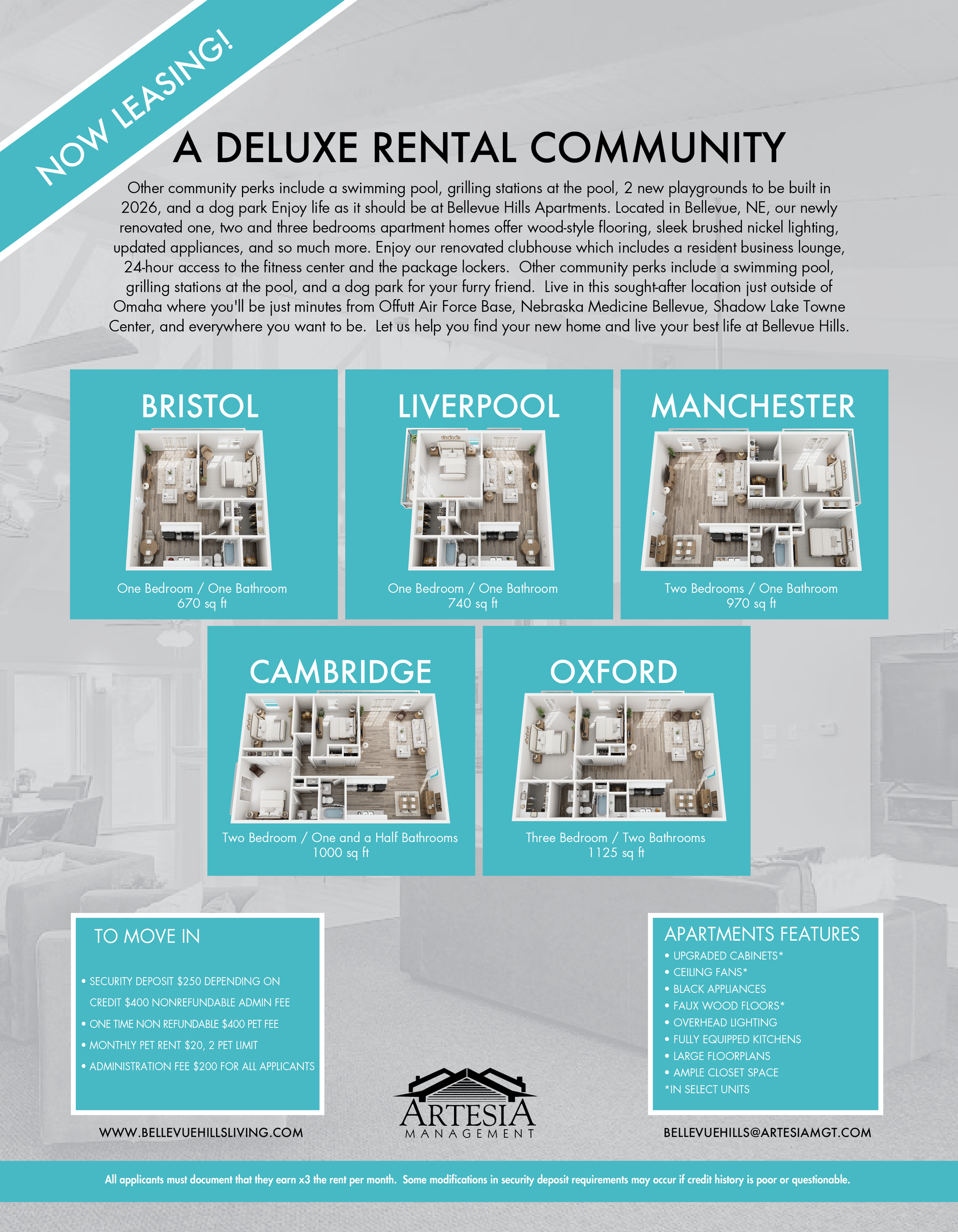 NOW LEASING!

A DELUXE RENTAL COMMUNITY

Other community perks include a swimming pool, grilling stations at the pool, 2 new playgrounds to be built in 2026, and a dog park Enjoy life as it should be at Bellevue Hills Apartments. Located in Bellevue, NE, our newly renovated one, two and three bedrooms apartment homes offer wood-style flooring, sleek brushed nickel lighting, updated appliances, and so much more. Enjoy our renovated clubhouse which includes a resident business lounge, 24-hour access to the fitness center and the package lockers. Other community perks include a swimming pool, grilling stations at the pool, and a dog park for your furry friend. Live in this sought-after location just outside of Omaha where you'll be just minutes from Offutt Air Force Base, Nebraska Medicine Bellevue, Shadow Lake Towne Center, and everywhere you want to be. Let us help you find your new home and live your best life at Bellevue Hills.

BRISTOL
One Bedroom / One Bathroom
670 sq ft

LIVERPOOL
One Bedroom / One Bathroom
740 sq ft

MANCHESTER
Two Bedrooms / One Bathroom
970 sq ft

CAMBRIDGE
Two Bedroom / One and a Half Bathrooms
1000 sq ft

OXFORD
Three Bedroom / Two Bathrooms
1125 sq ft

TO MOVE IN
• SECURITY DEPOSIT $250 DEPENDING ON CREDIT $400 NONREFUNDABLE ADMIN FEE
• ONE TIME NON REFUNDABLE $400 PET FEE
• MONTHLY PET RENT $20, 2 PET LIMIT
• ADMINISTRATION FEE $200 FOR ALL APPLICANTS

WWW.BELLEVUEHILLSLIVING.COM

ARTESIA
MANAGEMENT

APARTMENTS FEATURES
• UPGRADED CABINETS*
• CEILING FANS*
• BLACK APPLIANCES
• FAUX WOOD FLOORS*
• OVERHEAD LIGHTING
• FULLY EQUIPPED KITCHENS
• LARGE FLOORPLANS
• AMPLE CLOSET SPACE
*IN SELECT UNITS

BELLEVUEHILLS@ARTESIAMGT.COM

All applicants must document that they earn x3 the rent per month. Some modifications in security deposit requirements may occur if credit history is poor or questionable.